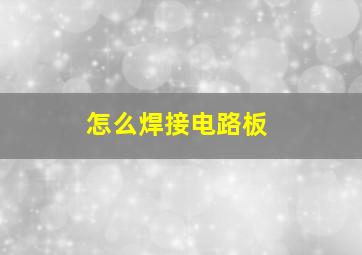 怎么焊接电路板